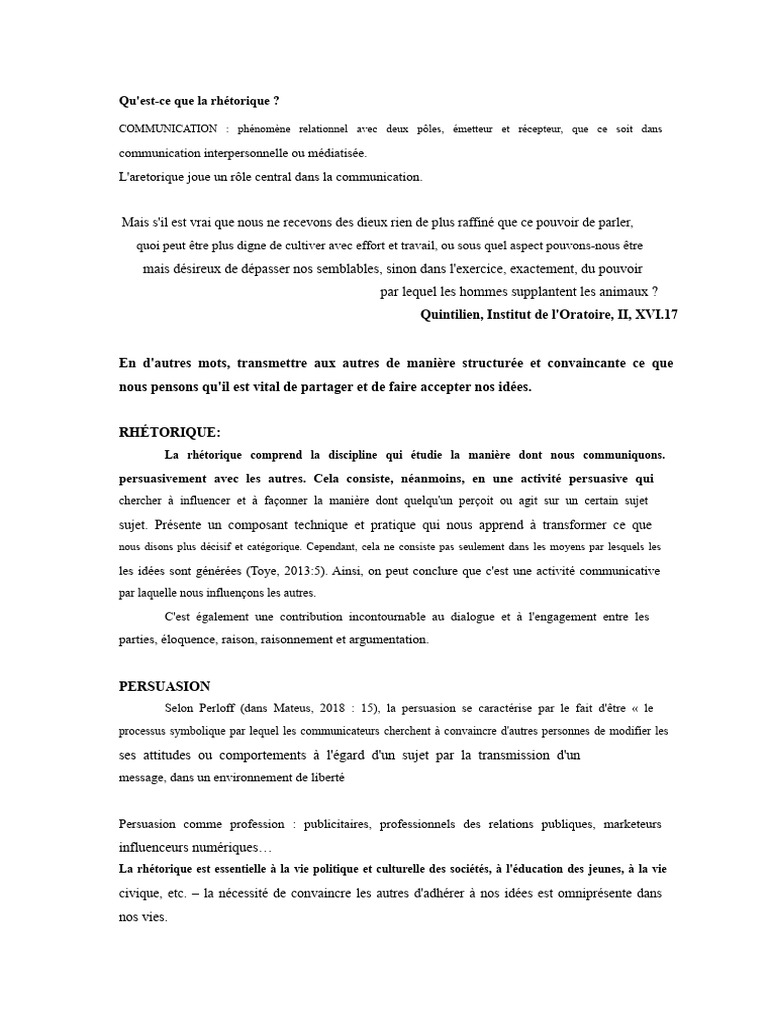 Qu'est-ce que la rhétorique ?

COMMUNICATION : phénomène relationnel avec deux pôles, émetteur et récepteur, que ce soit dans communication interpersonnelle ou médiatisée.
L'aretorique joue un rôle central dans la communication.

Mais s'il est vrai que nous ne recevons des dieux rien de plus raffiné que ce pouvoir de parler, quoi peut être plus digne de cultiver avec effort et travail, ou sous quel aspect pouvons-nous être mais désireux de dépasser nos semblables, sinon dans l'exercice, exactement, du pouvoir par lequel les hommes supplantent les animaux ?
Quintilien, Institut de l'Oratoire, II, XVI.17

En d'autres mots, transmettre aux autres de manière structurée et convaincante ce que nous pensons qu'il est vital de partager et de faire accepter nos idées.

RHÉTORIQUE:

La rhétorique comprend la discipline qui étudie la manière dont nous communiquons. persuasivement avec les autres. Cela consiste, néanmoins, en une activité persuasive qui chercher à influencer et à façonner la manière dont quelqu'un perçoit ou agit sur un certain sujet sujet. Présente un composant technique et pratique qui nous apprend à transformer ce que nous disons plus décisif et catégorique. Cependant, cela ne consiste pas seulement dans les moyens par lesquels les les idées sont générées (Toye, 2013:5). Ainsi, on peut conclure que c'est une activité communicative par laquelle nous influençons les autres.

C'est également une contribution incontournable au dialogue et à l'engagement entre les parties, éloquence, raison, raisonnement et argumentation.

PERSUASION

Selon Perloff (dans Mateus, 2018 : 15), la persuasion se caractérise par le fait d'être « le processus symbolique par lequel les communicateurs cherchent à convaincre d'autres personnes de modifier les ses attitudes ou comportements à l'égard d'un sujet par la transmission d'un message, dans un environnement de liberté

Persuasion comme profession : publicitaires, professionnels des relations publiques, marketeurs influenceurs numériques…
La rhétorique est essentielle à la vie politique et culturelle des sociétés, à l'éducation des jeunes, à la vie civique, etc. – la nécessité de convaincre les autres d'adhérer à nos idées est omniprésente dans nos vies.